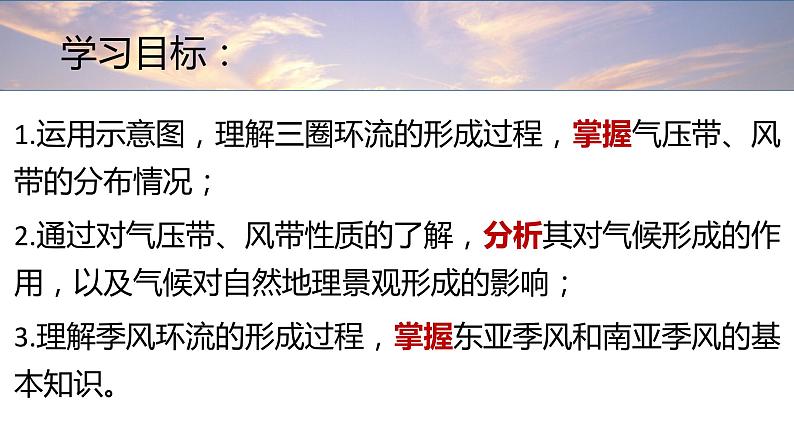 学习目标：

1.运用示意图，理解三圈环流的形成过程，掌握气压带、风带的分布情况；

2.通过对气压带、风带性质的了解，分析其对气候形成的作用，以及气候对自然地理景观形成的影响；

3.理解季风环流的形成过程，掌握东亚季风和南亚季风的基本知识。